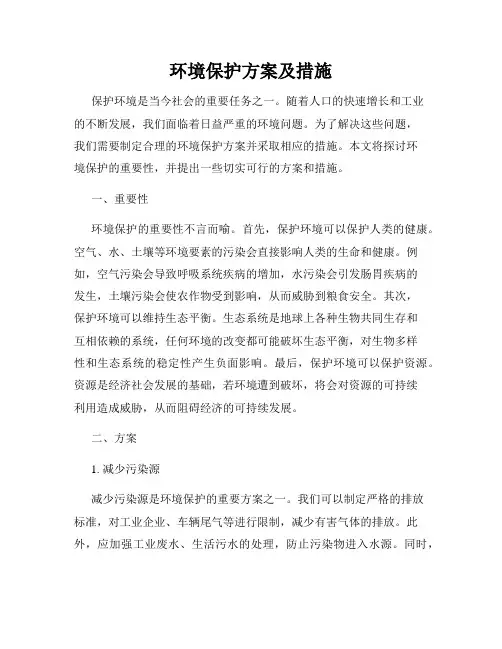 环境保护方案及措施

保护环境是当今社会的重要任务之一。随着人口的快速增长和工业的不断发展，我们面临着日益严重的环境问题。为了解决这些问题，我们需要制定合理的环境保护方案并采取相应的措施。本文将探讨环境保护的重要性，并提出一些切实可行的方案和措施。

一、重要性

环境保护的重要性不言而喻。首先，保护环境可以保护人类的健康。空气、水、土壤等环境要素的污染会直接影响人类的生命和健康。例如，空气污染会导致呼吸系统疾病的增加，水污染会引发肠胃疾病的发生，土壤污染会使农作物受到影响，从而威胁到粮食安全。其次，保护环境可以维持生态平衡。生态系统是地球上各种生物共同生存和互相依赖的系统，任何环境的改变都可能破坏生态平衡，对生物多样性和生态系统的稳定性产生负面影响。最后，保护环境可以保护资源。资源是经济社会发展的基础，若环境遭到破坏，将会对资源的可持续利用造成威胁，从而阻碍经济的可持续发展。

二、方案

1. 减少污染源

减少污染源是环境保护的重要方案之一。我们可以制定严格的排放标准，对工业企业、车辆尾气等进行限制，减少有害气体的排放。此外，应加强工业废水、生活污水的处理，防止污染物进入水源。同时，